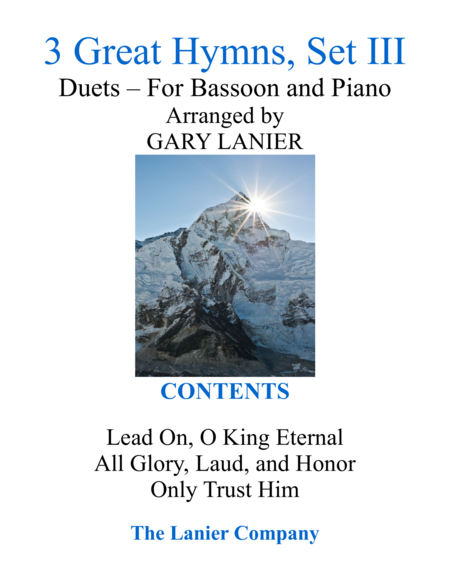 3 Great Hymns, Set III
Duets – For Bassoon and Piano
Arranged by
GARY LANIER

CONTENTS

Lead On, O King Eternal
All Glory, Laud, and Honor
Only Trust Him

The Lanier Company